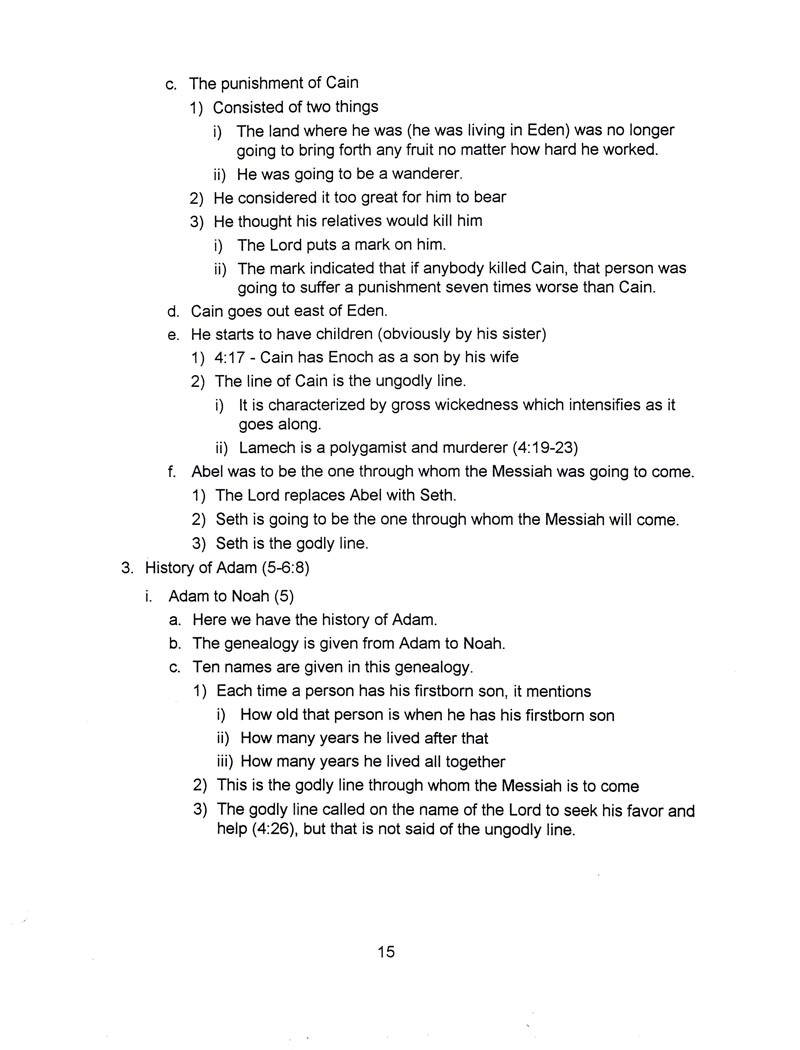 c. The punishment of Cain

1) Consisted of two things

i) The land where he was (he was living in Eden) was no longer going to bring forth any fruit no matter how hard he worked.

ii) He was going to be a wanderer.

2) He considered it too great for him to bear

3) He thought his relatives would kill him

i) The Lord puts a mark on him.

ii) The mark indicated that if anybody killed Cain, that person was going to suffer a punishment seven times worse than Cain.

d. Cain goes out east of Eden.

e. He starts to have children (obviously by his sister)

1) 4:17 - Cain has Enoch as a son by his wife

2) The line of Cain is the ungodly line.

i) It is characterized by gross wickedness which intensifies as it goes along.

ii) Lamech is a polygamist and murderer (4:19-23)

f. Abel was to be the one through whom the Messiah was going to come.

1) The Lord replaces Abel with Seth.

2) Seth is going to be the one through whom the Messiah will come.

3) Seth is the godly line.

3. History of Adam (5-6:8)

i. Adam to Noah (5)

a. Here we have the history of Adam.

b. The genealogy is given from Adam to Noah.

c. Ten names are given in this genealogy.

1) Each time a person has his firstborn son, it mentions

i) How old that person is when he has his firstborn son

ii) How many years he lived after that

iii) How many years he lived all together

2) This is the godly line through whom the Messiah is to come

3) The godly line called on the name of the Lord to seek his favor and help (4:26), but that is not said of the ungodly line.

15